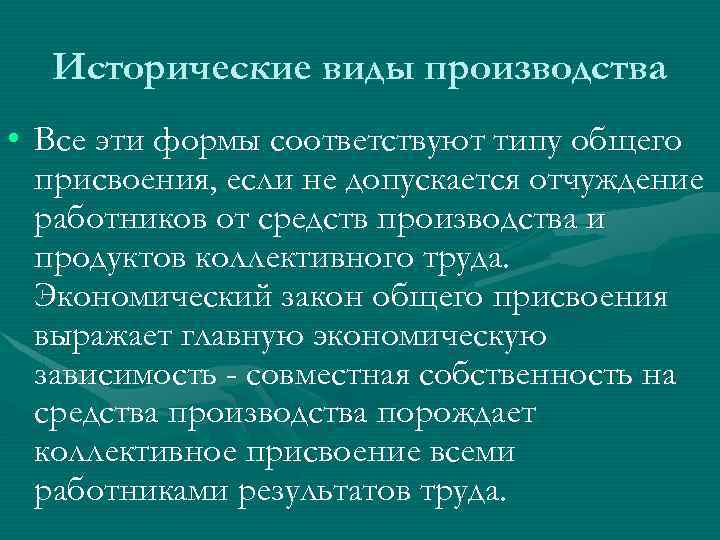 Исторические виды производства

• Все эти формы соответствуют типу общего присвоения, если не допускается отчуждение работников от средств производства и продуктов коллективного труда. Экономический закон общего присвоения выражает главную экономическую зависимость - совместная собственность на средства производства порождает коллективное присвоение всеми работниками результатов труда.